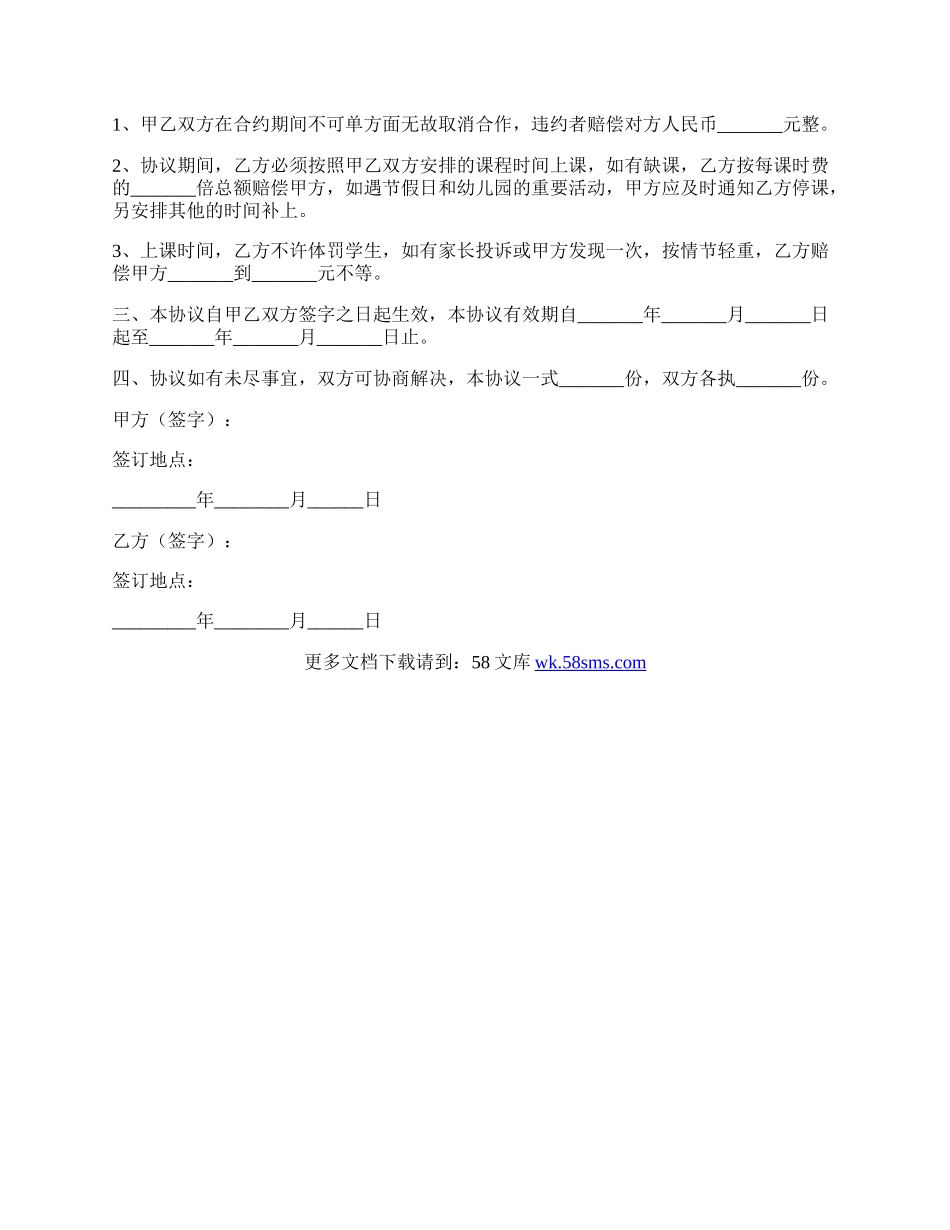 1、甲乙双方在合约期间不可单方面无故取消合作，违约者赔偿对方人民币_______元整。

2、协议期间，乙方必须按照甲乙双方安排的课程时间上课，如有缺课，乙方按每课时费的_______倍总额赔偿甲方，如遇节假日和幼儿园的重要活动，甲方应及时通知乙方停课，另安排其他的时间补上。

3、上课时间，乙方不许体罚学生，如有家长投诉或甲方发现一次，按情节轻重，乙方赔偿甲方_______到_______元不等。

三、本协议自甲乙双方签字之日起生效，本协议有效期自_______年_______月_______日起至_______年_______月_______日止。

四、协议如有未尽事宜，双方可协商解决，本协议一式_______份，双方各执_______份。

甲方（签字）：

签订地点：

_________年________月______日

乙方（签字）：

签订地点：

_________年________月______日

更多文档下载请到：58 文库 wk.58sms.com